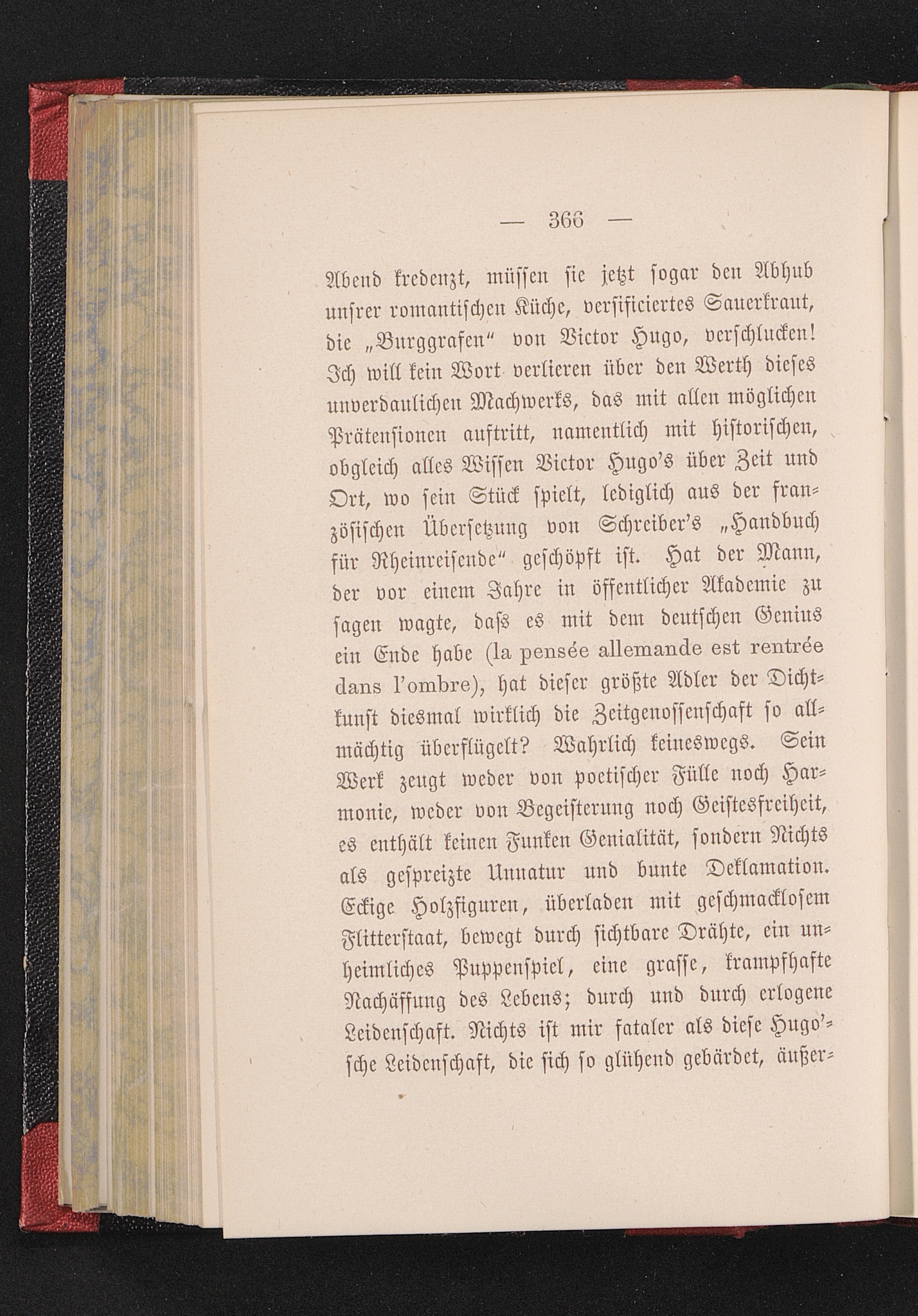 — 366 —

Abend kredenzt, müssen sie jetzt sogar den Abhub unsrer romantischen Küche, versificiertes Sauerkraut, die „Burggrafen“ von Victor Hugo, verschlucken! Ich will kein Wort verlieren über den Werth dieses unverdaulichen Machwerks, das mit allen möglichen Prätensionen auftritt, namentlich mit historischen, obgleich alles Wissen Victor Hugo's über Zeit und Ort, wo sein Stück spielt, lediglich aus der französischen Übersetzung von Schreiber's „Handbuch für Rheinreisende“ geschöpft ist. Hat der Mann, der vor einem Jahre in öffentlicher Akademie zu sagen wagte, daſs es mit dem deutschen Genius ein Ende habe (la pensée allemande est rentrée dans l'ombre), hat dieser größte Adler der Dichtkunst diesmal wirklich die Zeitgenossenschaft so allmächtig überflügelt? Wahrlich keineswegs. Sein Werk zeugt weder von poetischer Fülle noch Harmonie, weder von Begeisterung noch Geistesfreiheit, es enthält keinen Funken Genialität, sondern Nichts als gespreizte Unnatur und bunte Deklamation. Eckige Holzfiguren, überladen mit geschmacklosem Flitterstaat, bewegt durch sichtbare Drähte, ein unheimliches Puppenspiel, eine grasse, krampfhafte Nachäffung des Lebens; durch und durch erlogene Leidenschaft. Nichts ist mir fataler als diese Hugo'sche Leidenschaft, die sich so glühend gebärdet, äußer-